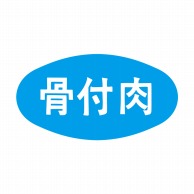 骨付肉